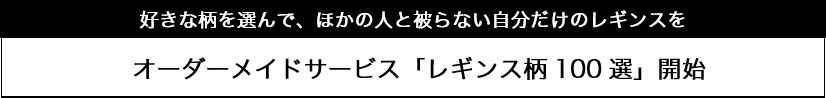 好きな柄を選んで、ほかの人と被らない自分だけのレギンスを

オーダーメイドサービス「レギンス柄 100 選」開始